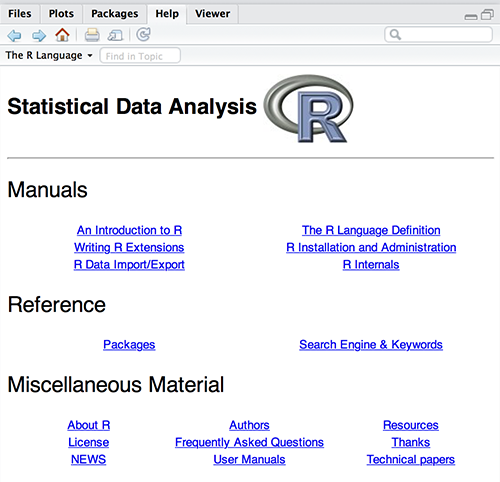 Files Plots Packages Help Viewer

The R Language Find in Topic

Statistical Data Analysis R

Manuals

An Introduction to R
Writing R Extensions
R Data Import/Export

The R Language Definition
R Installation and Administration
R Internals

Reference

Packages

Search Engine & Keywords

Miscellaneous Material

About R
License
NEWS

Authors
Frequently Asked Questions
User Manuals

Resources
Thanks
Technical papers